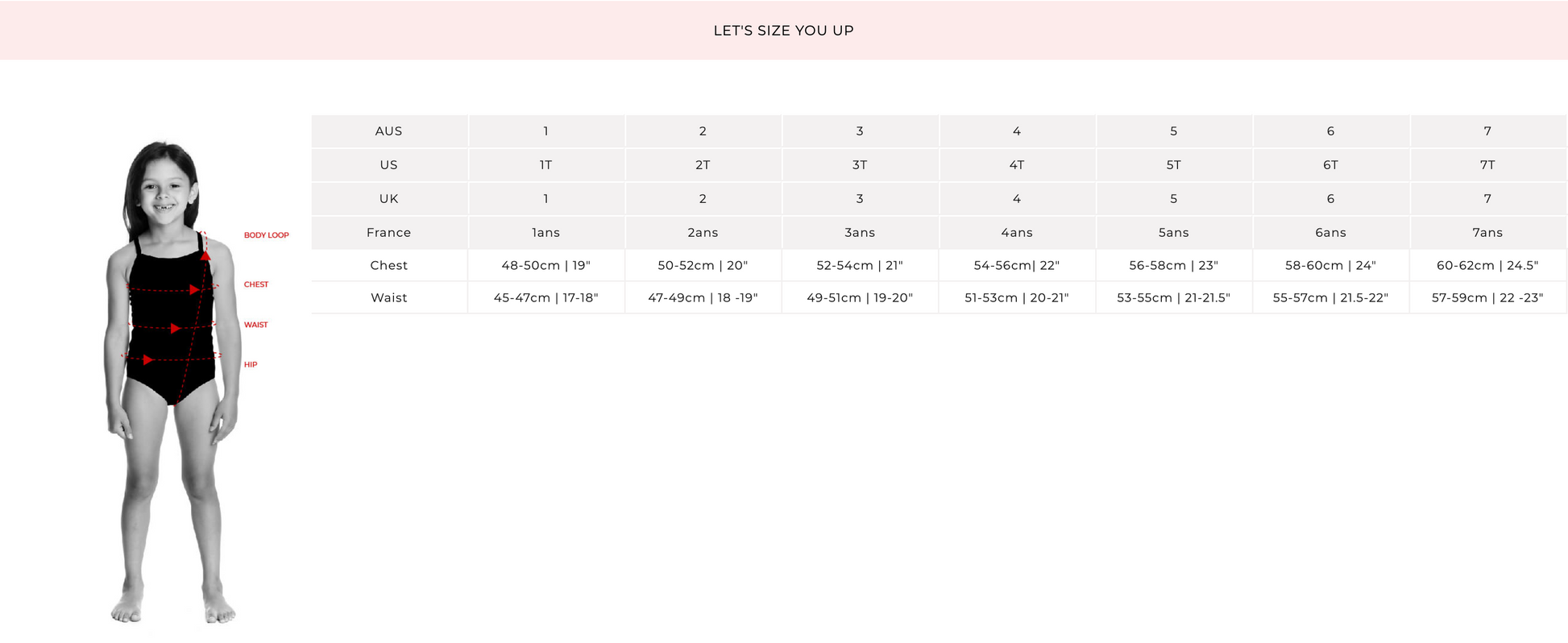 LET'S SIZE YOU UP

BODY LOOP
CHEST
WAIST
HIP

| AUS | 1 | 2 | 3 | 4 | 5 | 6 | 7 |
|---|---|---|---|---|---|---|---|
| US | 1T | 2T | 3T | 4T | 5T | 6T | 7T |
| UK | 1 | 2 | 3 | 4 | 5 | 6 | 7 |
| France | 1ans | 2ans | 3ans | 4ans | 5ans | 6ans | 7ans |
| Chest | 48-50cm \| 19" | 50-52cm \| 20" | 52-54cm \| 21" | 54-56cm\| 22" | 56-58cm \| 23" | 58-60cm \| 24" | 60-62cm \| 24.5" |
| Waist | 45-47cm \| 17-18" | 47-49cm \| 18 -19" | 49-51cm \| 19-20" | 51-53cm \| 20-21" | 53-55cm \| 21-21.5" | 55-57cm \| 21.5-22" | 57-59cm \| 22 -23" |